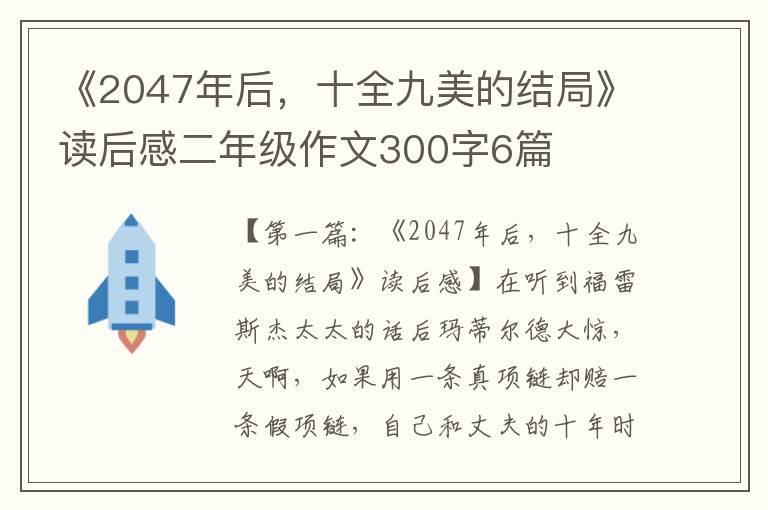 《2047年后，十全九美的结局》读后感二年级作文300字6篇

【第一篇：《2047年后，十全九美的结局》读后感】在听到福雷斯杰太太的话后玛蒂尔德大惊，天啊，如果用一条真项链却赔一条假项链，自己和丈夫的十年时